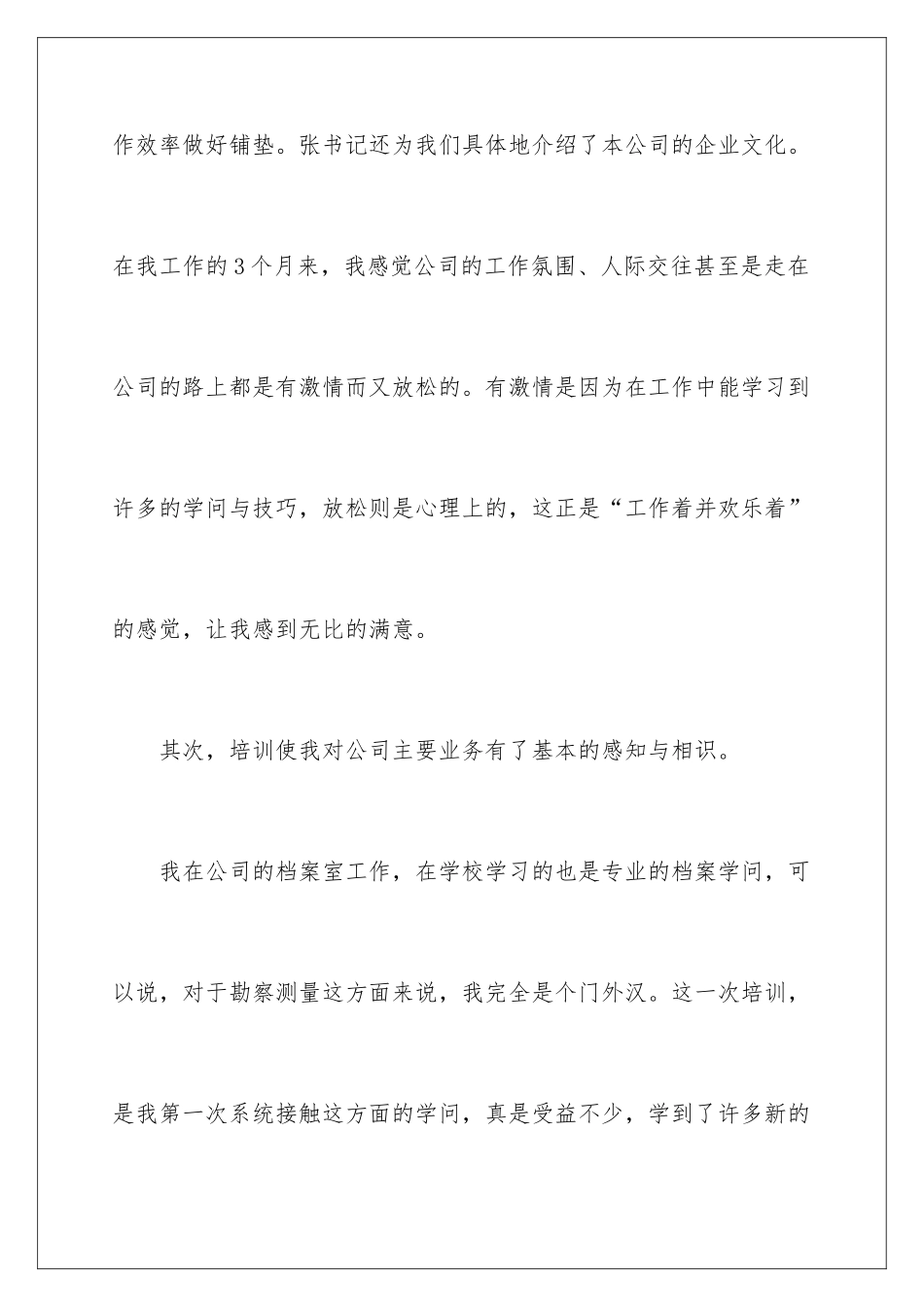 作效率做好铺垫。张书记还为我们具体地介绍了本公司的企业文化。在我工作的3个月来，我感觉公司的工作氛围、人际交往甚至是走在公司的路上都是有激情而又放松的。有激情是因为在工作中能学习到许多的学问与技巧，放松则是心理上的，这正是“工作着并欢乐着”的感觉，让我感到无比的满意。

其次，培训使我对公司主要业务有了基本的感知与相识。

我在公司的档案室工作，在学校学习的也是专业的档案学问，可以说，对于勘察测量这方面来说，我完全是个门外汉。这一次培训，是我第一次系统接触这方面的学问，真是受益不少，学到了许多新的